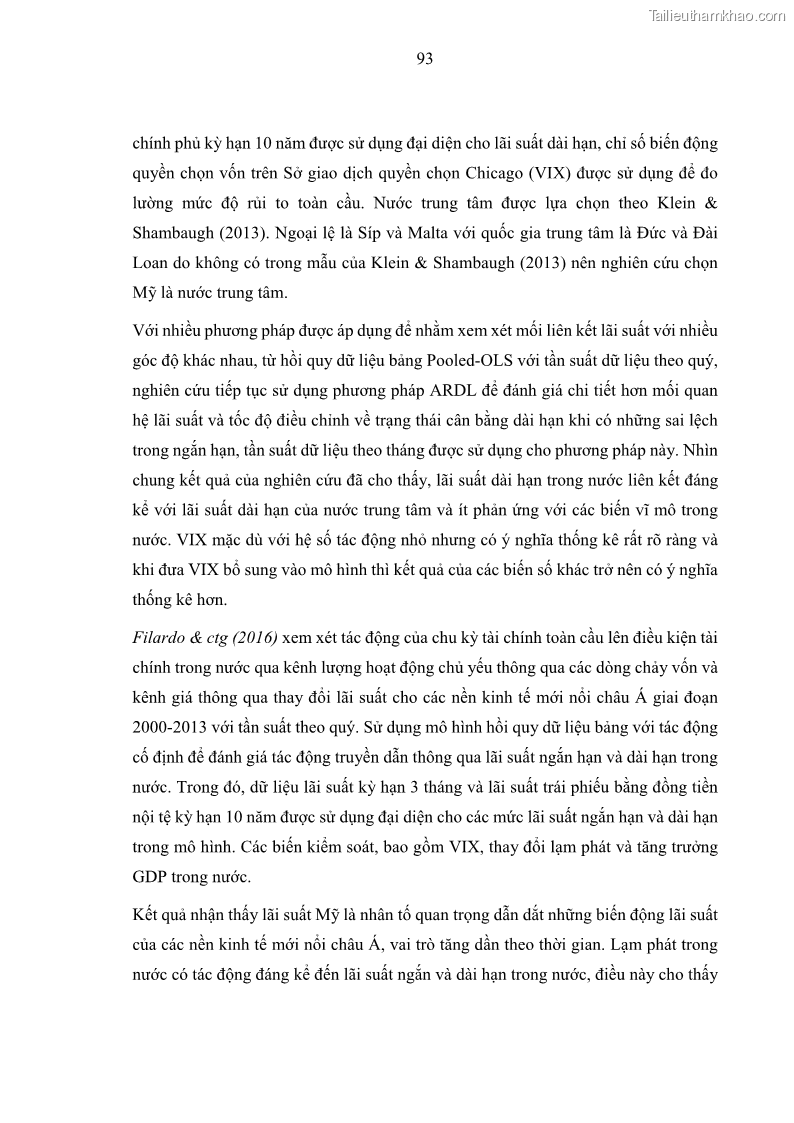 Tailieuthamkhao.com

93

chính phủ kỳ hạn 10 năm được sử dụng đại diện cho lãi suất dài hạn, chỉ số biến động quyền chọn vốn trên Sở giao dịch quyền chọn Chicago (VIX) được sử dụng để đo lường mức độ rủi to toàn cầu. Nước trung tâm được lựa chọn theo Klein & Shambaugh (2013). Ngoại lệ là Síp và Malta với quốc gia trung tâm là Đức và Đài Loan do không có trong mẫu của Klein & Shambaugh (2013) nên nghiên cứu chọn Mỹ là nước trung tâm.

Với nhiều phương pháp được áp dụng để nhằm xem xét mối liên kết lãi suất với nhiều góc độ khác nhau, từ hồi quy dữ liệu bảng Pooled-OLS với tần suất dữ liệu theo quý, nghiên cứu tiếp tục sử dụng phương pháp ARDL để đánh giá chi tiết hơn mối quan hệ lãi suất và tốc độ điều chỉnh về trạng thái cân bằng dài hạn khi có những sai lệch trong ngắn hạn, tần suất dữ liệu theo tháng được sử dụng cho phương pháp này. Nhìn chung kết quả của nghiên cứu đã cho thấy, lãi suất dài hạn trong nước liên kết đáng kể với lãi suất dài hạn của nước trung tâm và ít phản ứng với các biến vĩ mô trong nước. VIX mặc dù với hệ số tác động nhỏ nhưng có ý nghĩa thống kê rất rõ ràng và khi đưa VIX bổ sung vào mô hình thì kết quả của các biến số khác trở nên có ý nghĩa thống kê hơn.

Filardo & ctg (2016) xem xét tác động của chu kỳ tài chính toàn cầu lên điều kiện tài chính trong nước qua kênh lượng hoạt động chủ yếu thông qua các dòng chảy vốn và kênh giá thông qua thay đổi lãi suất cho các nền kinh tế mới nổi châu Á giai đoạn 2000-2013 với tần suất theo quý. Sử dụng mô hình hồi quy dữ liệu bảng với tác động cố định để đánh giá tác động truyền dẫn thông qua lãi suất ngắn hạn và dài hạn trong nước. Trong đó, dữ liệu lãi suất kỳ hạn 3 tháng và lãi suất trái phiếu bằng đồng tiền nội tệ kỳ hạn 10 năm được sử dụng đại diện cho các mức lãi suất ngắn hạn và dài hạn trong mô hình. Các biến kiểm soát, bao gồm VIX, thay đổi lạm phát và tăng trưởng GDP trong nước.

Kết quả nhận thấy lãi suất Mỹ là nhân tố quan trọng dẫn dắt những biến động lãi suất của các nền kinh tế mới nổi châu Á, vai trò tăng dần theo thời gian. Lạm phát trong nước có tác động đáng kể đến lãi suất ngắn và dài hạn trong nước, điều này cho thấy